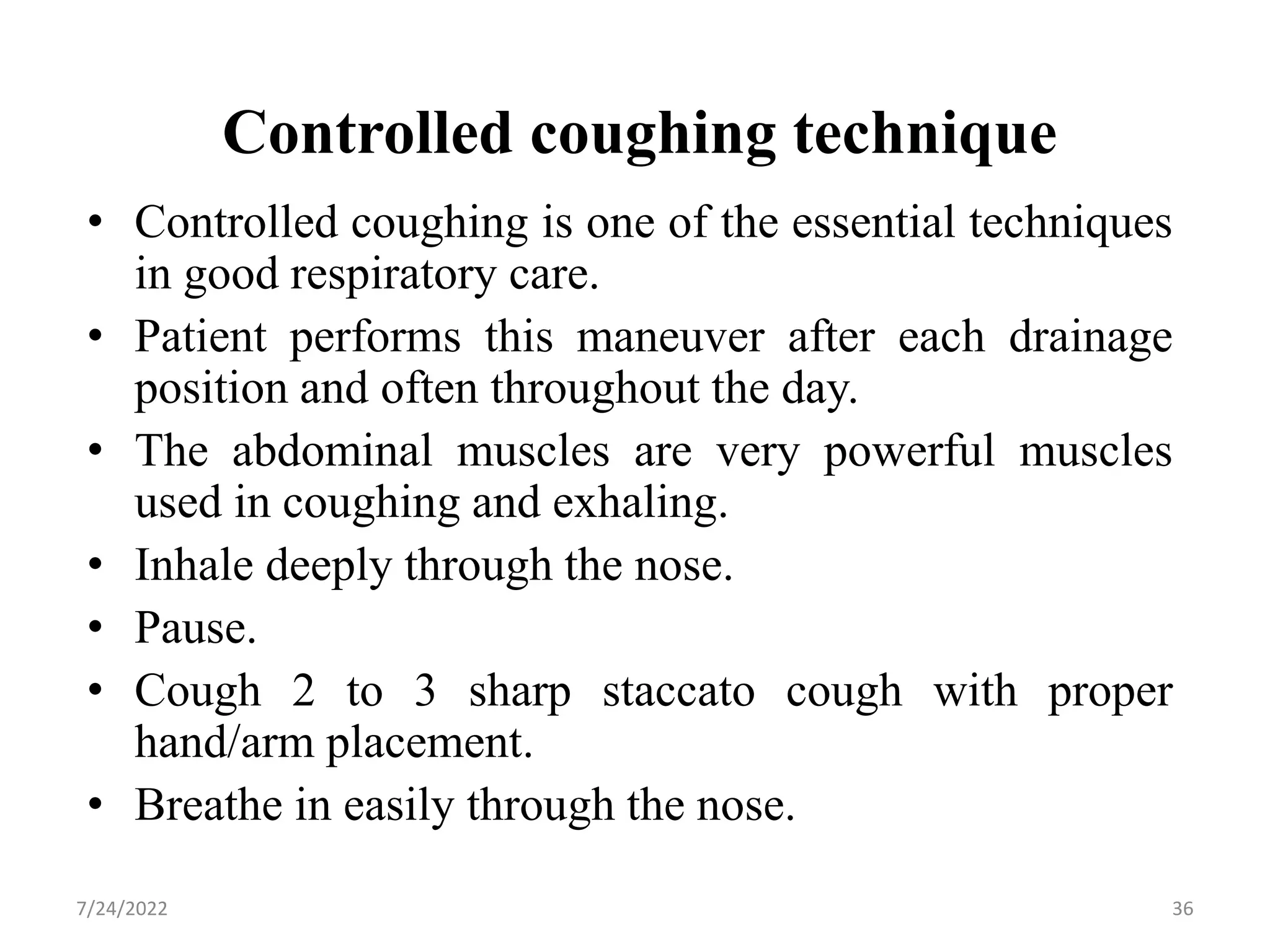 Controlled coughing technique

• Controlled coughing is one of the essential techniques in good respiratory care.
• Patient performs this maneuver after each drainage position and often throughout the day.
• The abdominal muscles are very powerful muscles used in coughing and exhaling.
• Inhale deeply through the nose.
• Pause.
• Cough 2 to 3 sharp staccato cough with proper hand/arm placement.
• Breathe in easily through the nose.

7/24/2022

36